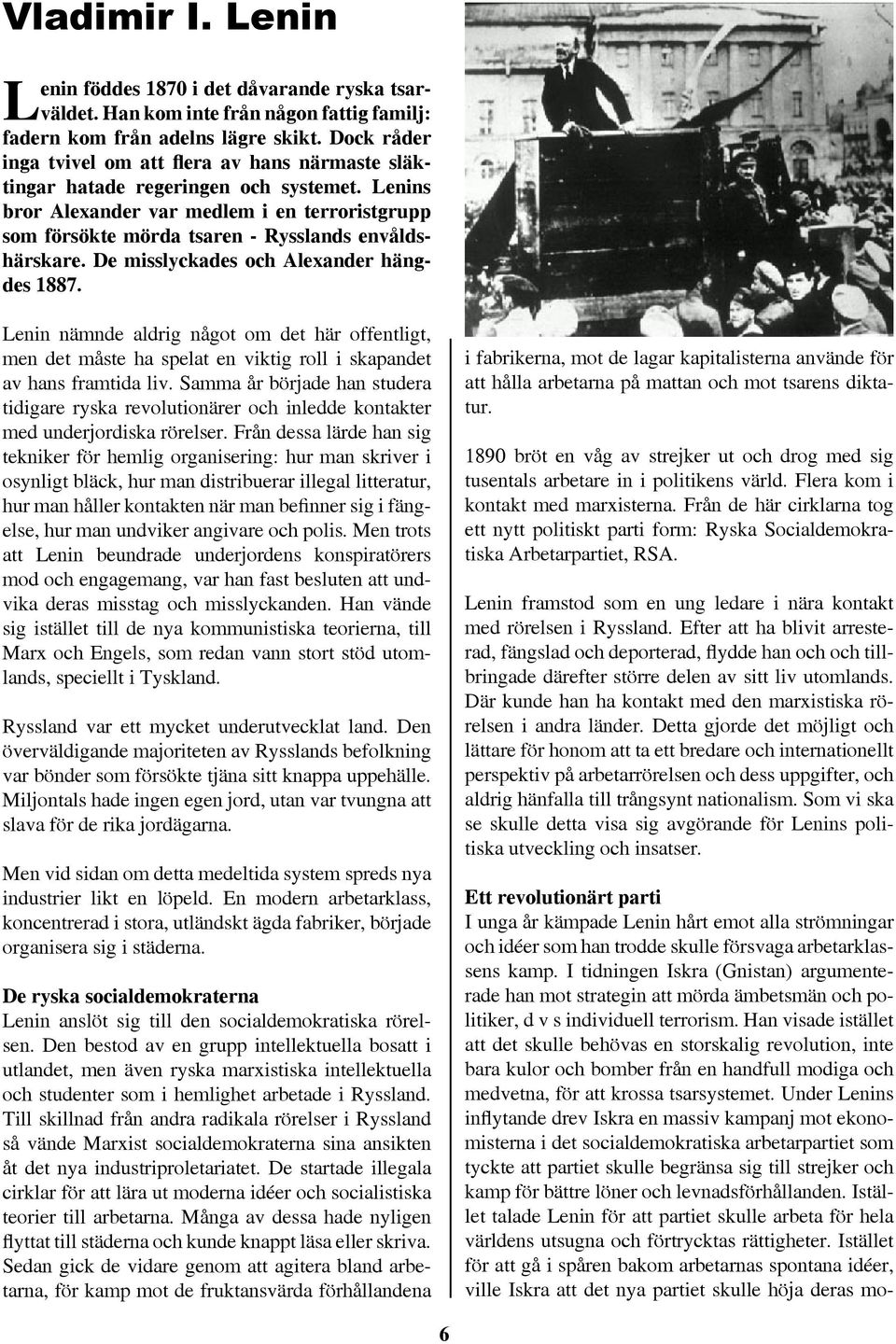 Vladimir I. Lenin

Lenin föddes 1870 i det dåvarande ryska tsarväldet. Han kom inte från någon fattig familj: fadern kom från adelns lägre skikt. Dock råder inga tvivel om att flera av hans närmaste släktingar hatade regeringen och systemet. Lenins bror Alexander var medlem i en terroristgrupp som försökte mörda tsaren - Rysslands envåldshärskare. De misslyckades och Alexander hängdes 1887.

Lenin nämnde aldrig något om det här offentligt, men det måste ha spelat en viktig roll i skapandet av hans framtida liv. Samma år började han studera tidigare ryska revolutionärer och inledde kontakter med underjordiska rörelser. Från dessa lärde han sig tekniker för hemlig organisering: hur man skriver i osynligt bläck, hur man distribuerar illegal litteratur, hur man håller kontakten när man befinner sig i fängelse, hur man undviker angivare och polis. Men trots att Lenin beundrade underjordens konspiratörers mod och engagemang, var han fast besluten att undvika deras misstag och misslyckanden. Han vände sig istället till de nya kommunistiska teorierna, till Marx och Engels, som redan vann stort stöd utomlands, speciellt i Tyskland.

Ryssland var ett mycket underutvecklat land. Den överväldigande majoriteten av Rysslands befolkning var bönder som försökte tjäna sitt knappa uppehälle. Miljontals hade ingen egen jord, utan var tvungna att slava för de rika jordägarna.

Men vid sidan om detta medeltida system spreds nya industrier likt en löpeld. En modern arbetarklass, koncentrerad i stora, utländskt ägda fabriker, började organisera sig i städerna.

De ryska socialdemokraterna
Lenin anslöt sig till den socialdemokratiska rörelsen. Den bestod av en grupp intellektuella bosatt i utlandet, men även ryska marxistiska intellektuella och studenter som i hemlighet arbetade i Ryssland. Till skillnad från andra radikala rörelser i Ryssland så vände Marxist socialdemokraterna sina ansikten åt det nya industriproletariatet. De startade illegala cirklar för att lära ut moderna idéer och socialistiska teorier till arbetarna. Många av dessa hade nyligen flyttat till städerna och kunde knappt läsa eller skriva. Sedan gick de vidare genom att agitera bland arbetarna, för kamp mot de fruktansvärda förhållandena

i fabrikerna, mot de lagar kapitalisterna använde för att hålla arbetarna på mattan och mot tsarens diktatur.

1890 bröt en våg av strejker ut och drog med sig tusentals arbetare in i politikens värld. Flera kom i kontakt med marxisterna. Från de här cirklarna tog ett nytt politiskt parti form: Ryska Socialdemokratiska Arbetarpartiet, RSA.

Lenin framstod som en ung ledare i nära kontakt med rörelsen i Ryssland. Efter att ha blivit arresterad, fängslad och deporterad, flydde han och och tillbringade därefter större delen av sitt liv utomlands. Där kunde han ha kontakt med den marxistiska rörelsen i andra länder. Detta gjorde det möjligt och lättare för honom att ta ett bredare och internationellt perspektiv på arbetarrörelsen och dess uppgifter, och aldrig hänfalla till trångsynt nationalism. Som vi ska se skulle detta visa sig avgörande för Lenins politiska utveckling och insatser.

Ett revolutionärt parti
I unga år kämpade Lenin hårt emot alla strömningar och idéer som han trodde skulle försvaga arbetarklassens kamp. I tidningen Iskra (Gnistan) argumenterade han mot strategin att mörda ämbetsmän och politiker, d v s individuell terrorism. Han visade istället att det skulle behövas en storskalig revolution, inte bara kulor och bomber från en handfull modiga och medvetna, för att krossa tsarsystemet. Under Lenins inflytande drev Iskra en massiv kampanj mot ekonomisterna i det socialdemokratiska arbetarpartiet som tyckte att partiet skulle begränsa sig till strejker och kamp för bättre löner och levnadsförhållanden. Istället talade Lenin för att partiet skulle arbeta för hela världens utsugna och förtrycktas rättigheter. Istället för att gå i spåren bakom arbetarnas spontana idéer, ville Iskra att det nya partiet skulle höja deras mo-

6